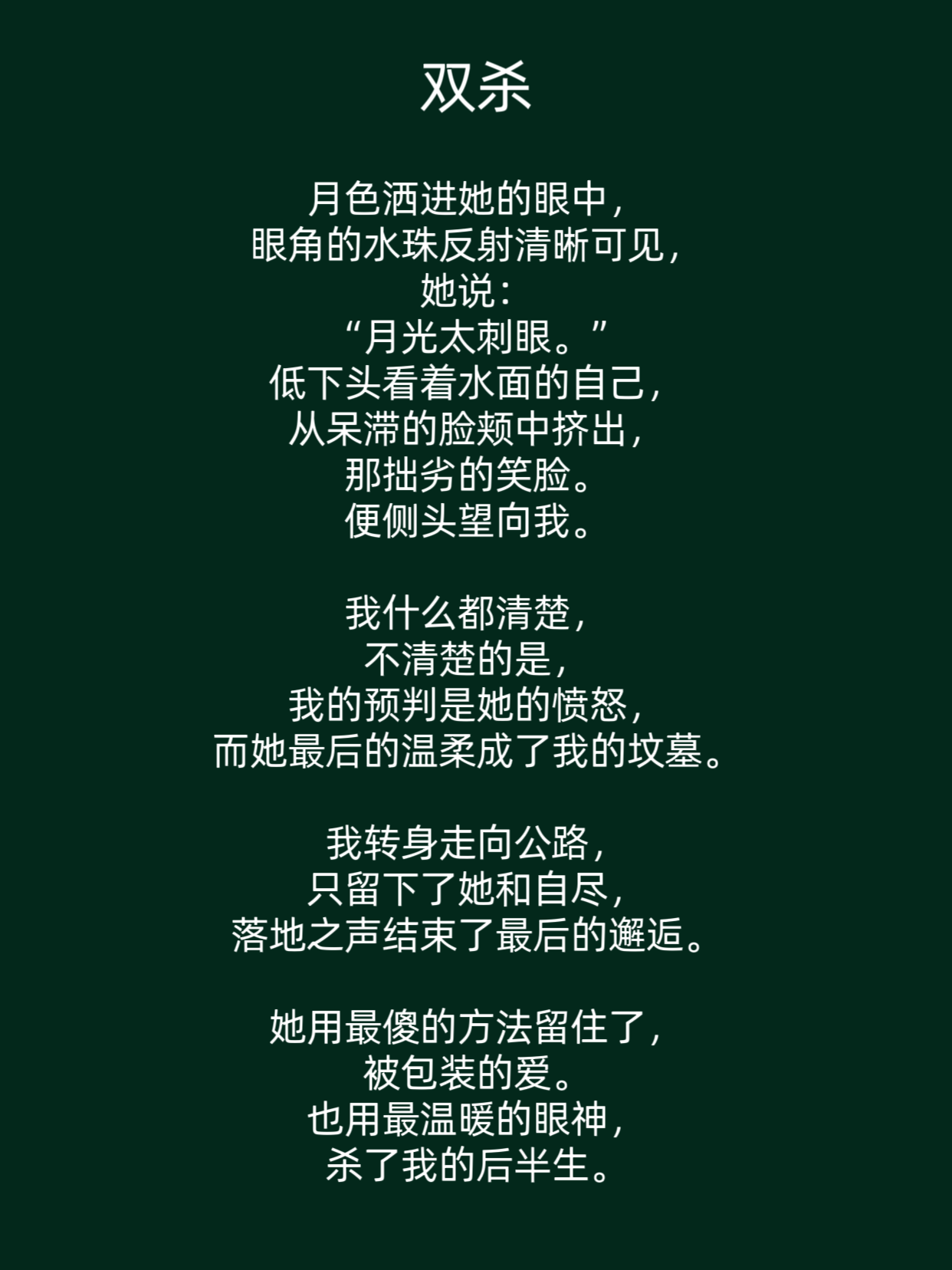 双杀

月色洒进她的眼中，
眼角的水珠反射清晰可见，
她说：
“月光太刺眼。”
低下头看着水面的自己，
从呆滞的脸颊中挤出，
那拙劣的笑脸。
便侧头望向我。

我什么都清楚，
不清楚的是，
我的预判是她的愤怒，
而她最后的温柔成了我的坟墓。

我转身走向公路，
只留下了她和自尽，
落地之声结束了最后的邂逅。

她用最傻的方法留住了，
被包装的爱。
也用最温暖的眼神，
杀了我的后半生。